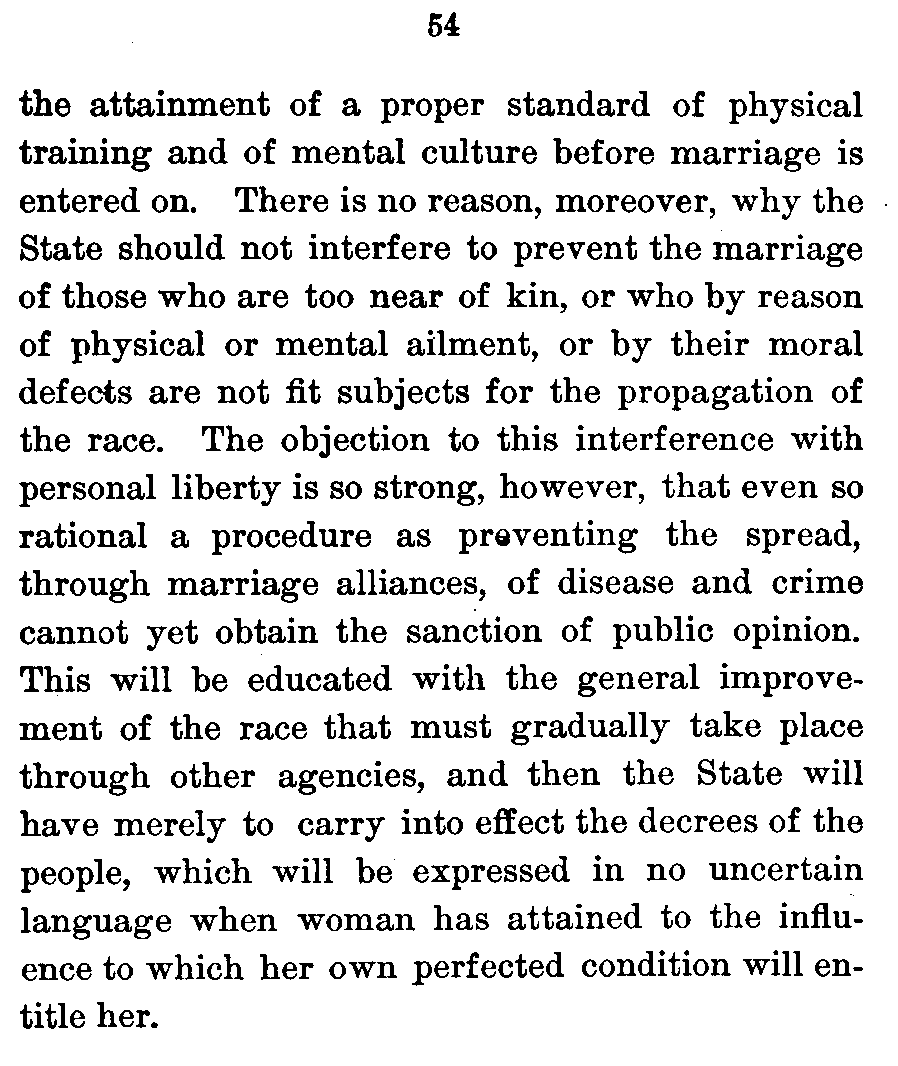 54

the attainment of a proper standard of physical training and of mental culture before marriage is entered on. There is no reason, moreover, why the State should not interfere to prevent the marriage of those who are too near of kin, or who by reason of physical or mental ailment, or by their moral defects are not fit subjects for the propagation of the race. The objection to this interference with personal liberty is so strong, however, that even so rational a procedure as preventing the spread, through marriage alliances, of disease and crime cannot yet obtain the sanction of public opinion. This will be educated with the general improvement of the race that must gradually take place through other agencies, and then the State will have merely to carry into effect the decrees of the people, which will be expressed in no uncertain language when woman has attained to the influence to which her own perfected condition will entitle her.